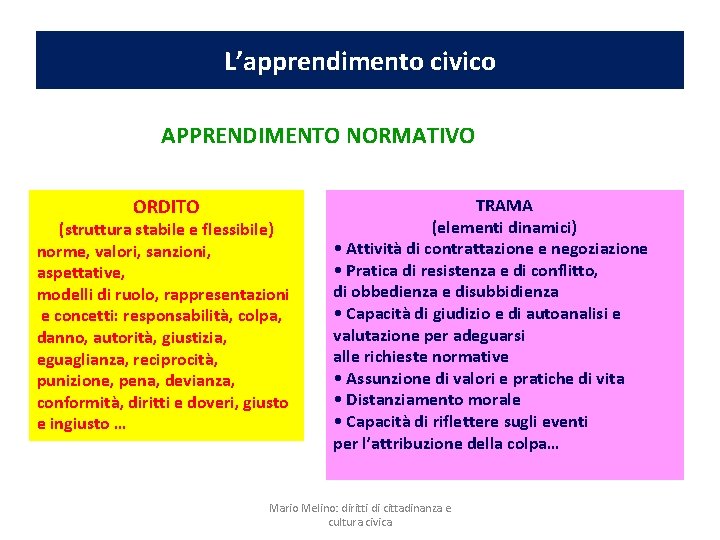 L’apprendimento civico

APPRENDIMENTO NORMATIVO

ORDITO
(struttura stabile e flessibile)
norme, valori, sanzioni, aspettative,
modelli di ruolo, rappresentazioni e concetti: responsabilità, colpa, danno, autorità, giustizia, eguaglianza, reciprocità, punizione, pena, devianza, conformità, diritti e doveri, giusto e ingiusto …

TRAMA
(elementi dinamici)
• Attività di contrattazione e negoziazione
• Pratica di resistenza e di conflitto, di obbedienza e disubbidienza
• Capacità di giudizio e di autoanalisi e valutazione per adeguarsi alle richieste normative
• Assunzione di valori e pratiche di vita
• Distanziamento morale
• Capacità di riflettere sugli eventi per l’attribuzione della colpa…

Mario Melino: diritti di cittadinanza e cultura civica